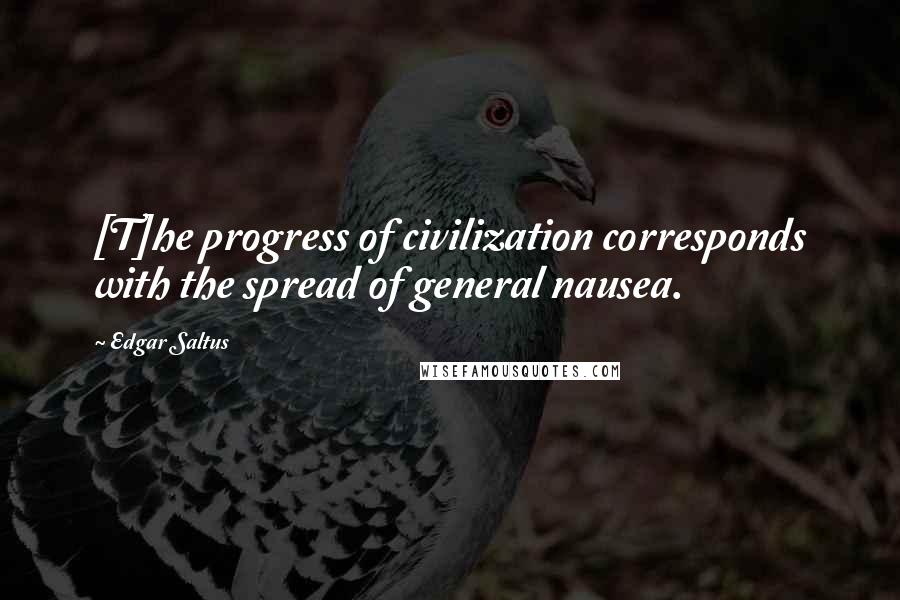 [T]he progress of civilization corresponds with the spread of general nausea.

~ Edgar Saltus

WISEFAMOUSQUOTES.COM